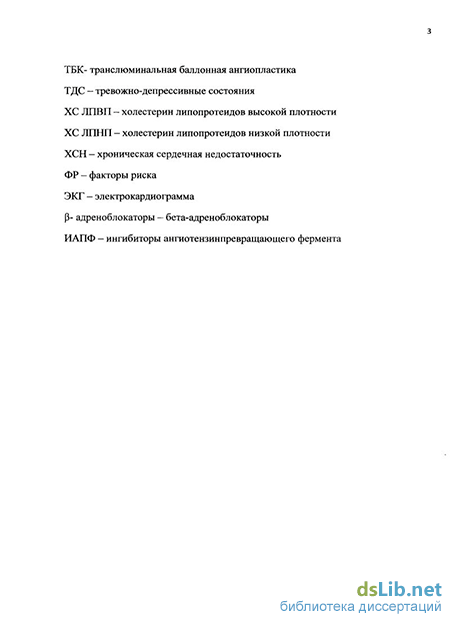 3

ТБК- транслюминальная баллонная ангиопластика

ТДС – тревожно-депрессивные состояния

ХС ЛПВП – холестерин липопротеидов высокой плотности

ХС ЛПНП – холестерин липопротеидов низкой плотности

ХСН – хроническая сердечная недостаточность

ФР – факторы риска

ЭКГ – электрокардиограмма

β- адреноблокаторы – бета-адреноблокаторы

ИАПФ – ингибиторы ангиотензинпревращающего фермента

dsLib.net
библиотека диссертаций